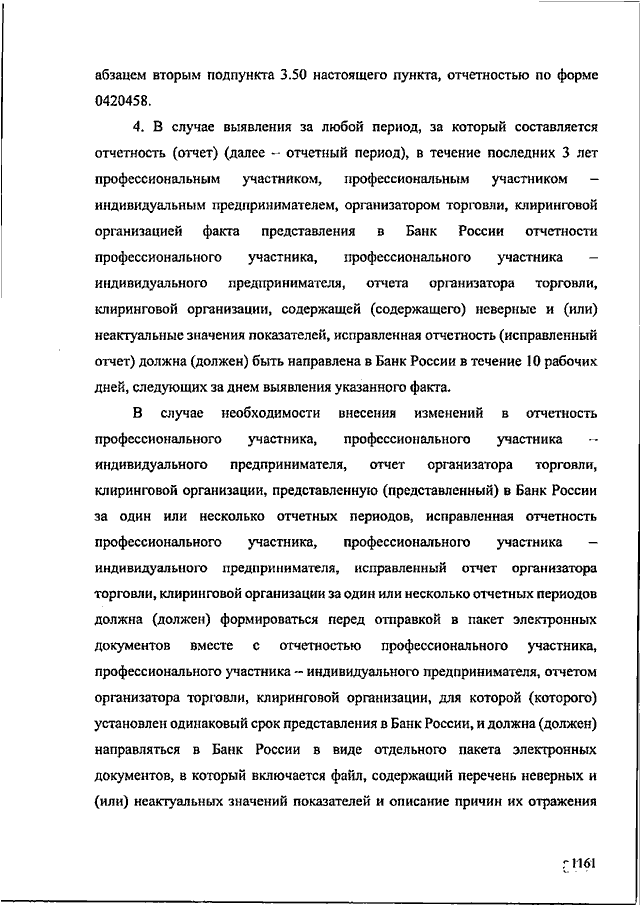 абзацем вторым подпункта 3.50 настоящего пункта, отчетностью по форме 0420458.

4. В случае выявления за любой период, за который составляется отчетность (отчет) (далее – отчетный период), в течение последних 3 лет профессиональным участником, профессиональным участником – индивидуальным предпринимателем, организатором торговли, клиринговой организацией факта представления в Банк России отчетности профессионального участника, профессионального участника – индивидуального предпринимателя, отчета организатора торговли, клиринговой организации, содержащей (содержащего) неверные и (или) неактуальные значения показателей, исправленная отчетность (исправленный отчет) должна (должен) быть направлена в Банк России в течение 10 рабочих дней, следующих за днем выявления указанного факта.

В случае необходимости внесения изменений в отчетность профессионального участника, профессионального участника – индивидуального предпринимателя, отчет организатора торговли, клиринговой организации, представленную (представленный) в Банк России за один или несколько отчетных периодов, исправленная отчетность профессионального участника, профессионального участника – индивидуального предпринимателя, исправленный отчет организатора торговли, клиринговой организации за один или несколько отчетных периодов должна (должен) формироваться перед отправкой в пакет электронных документов вместе с отчетностью профессионального участника, профессионального участника – индивидуального предпринимателя, отчетом организатора торговли, клиринговой организации, для которой (которого) установлен одинаковый срок представления в Банк России, и должна (должен) направляться в Банк России в виде отдельного пакета электронных документов, в который включается файл, содержащий перечень неверных и (или) неактуальных значений показателей и описание причин их отражения

1161